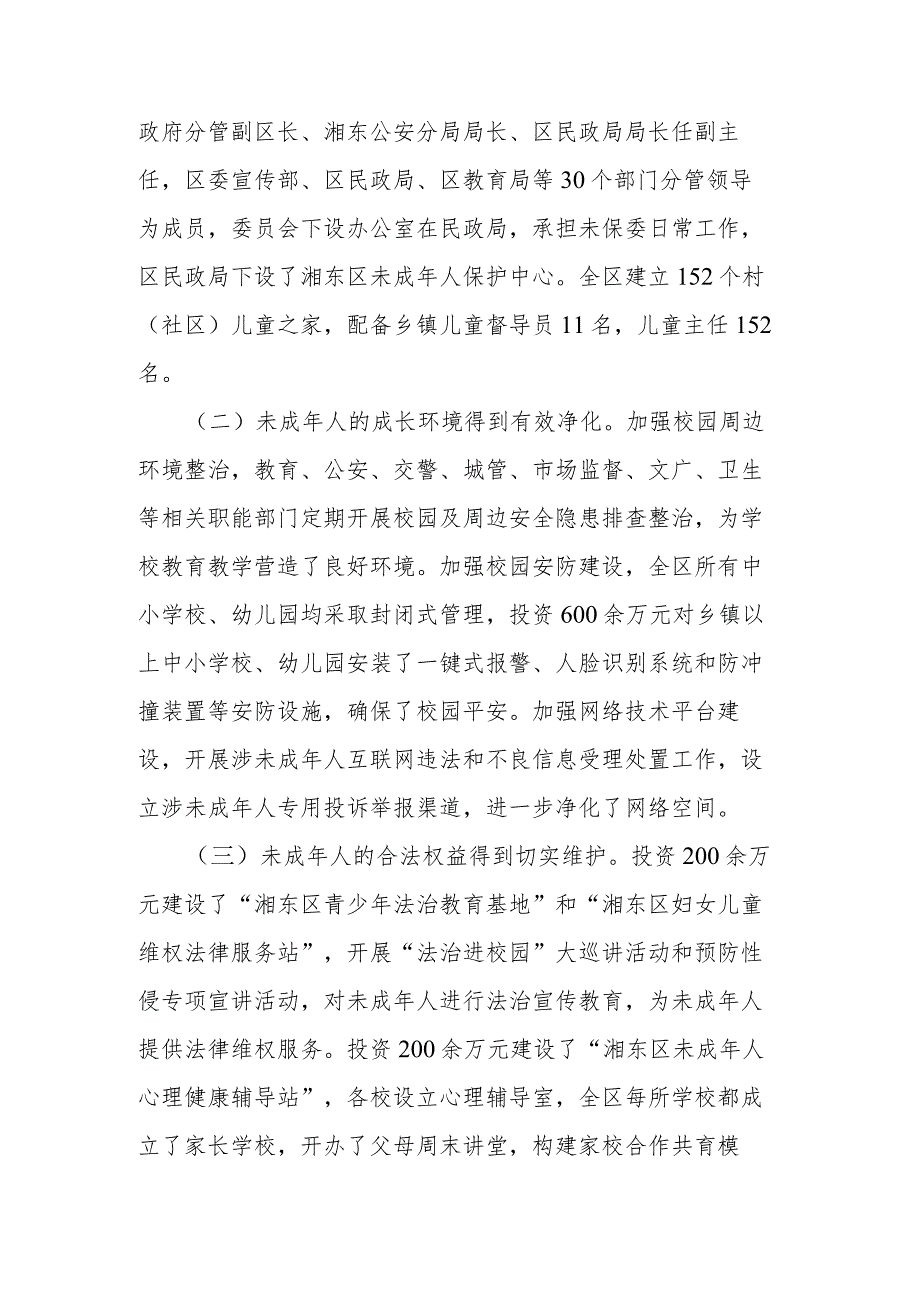 政府分管副区长、湘东公安分局局长、区民政局局长任副主任，区委宣传部、区民政局、区教育局等30个部门分管领导为成员，委员会下设办公室在民政局，承担未保委日常工作，区民政局下设了湘东区未成年人保护中心。全区建立152个村（社区）儿童之家，配备乡镇儿童督导员11名，儿童主任152名。

（二）未成年人的成长环境得到有效净化。加强校园周边环境整治，教育、公安、交警、城管、市场监督、文广、卫生等相关职能部门定期开展校园及周边安全隐患排查整治，为学校教育教学营造了良好环境。加强校园安防建设，全区所有中小学校、幼儿园均采取封闭式管理，投资600余万元对乡镇以上中小学校、幼儿园安装了一键式报警、人脸识别系统和防冲撞装置等安防设施，确保了校园平安。加强网络技术平台建设，开展涉未成年人互联网违法和不良信息受理处置工作，设立涉未成年人专用投诉举报渠道，进一步净化了网络空间。

（三）未成年人的合法权益得到切实维护。投资200余万元建设了“湘东区青少年法治教育基地”和“湘东区妇女儿童维权法律服务站”，开展“法治进校园”大巡讲活动和预防性侵专项宣讲活动，对未成年人进行法治宣传教育，为未成年人提供法律维权服务。投资200余万元建设了“湘东区未成年人心理健康辅导站”，各校设立心理辅导室，全区每所学校都成立了家长学校，开办了父母周末讲堂，构建家校合作共育模